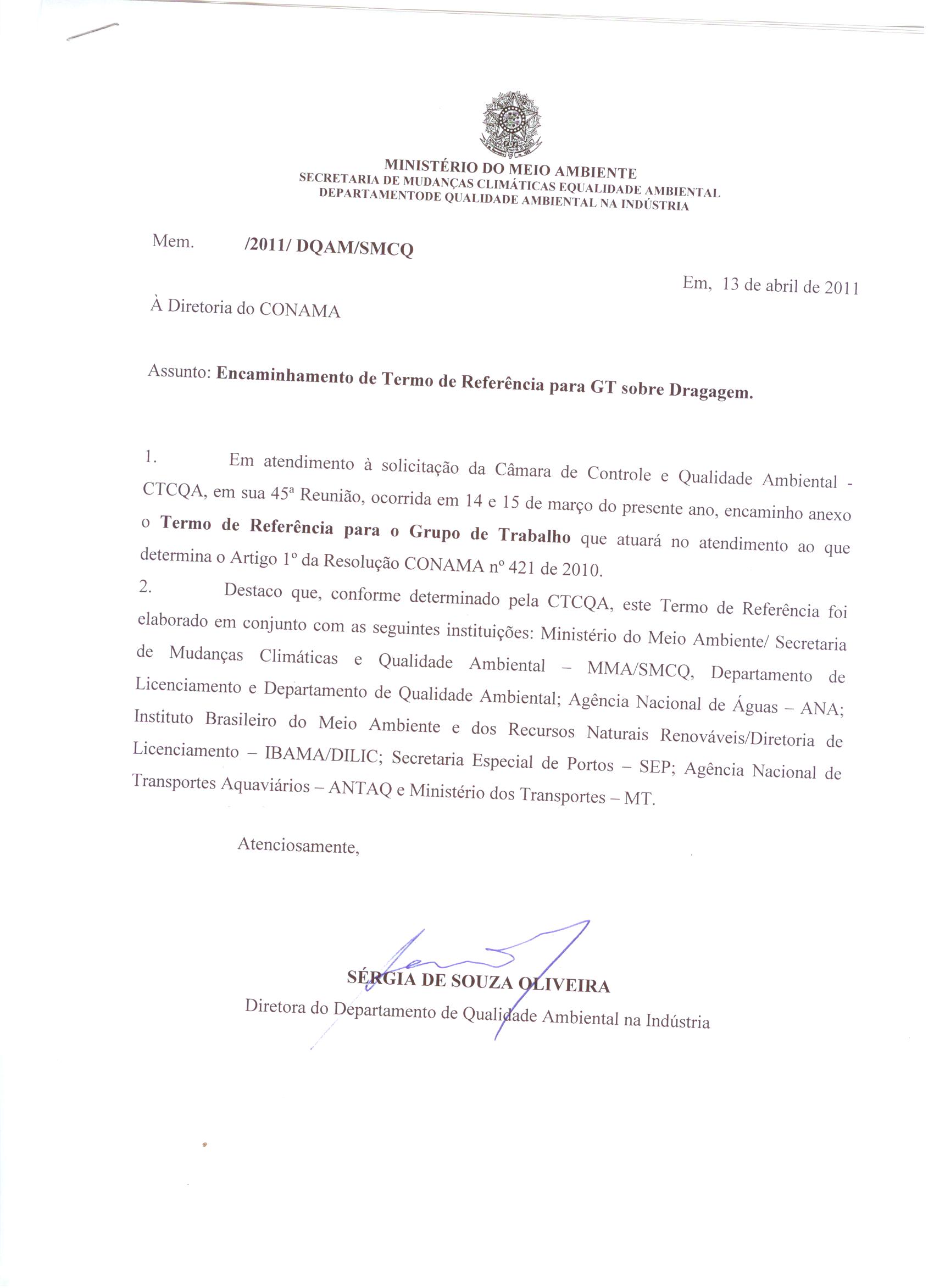 MINISTÉRIO DO MEIO AMBIENTE
SECRETARIA DE MUDANÇAS CLIMÁTICAS EQUALIDADE AMBIENTAL
DEPARTAMENTODE QUALIDADE AMBIENTAL NA INDÚSTRIA

Mem. /2011/ DQAM/SMCQ

Em, 13 de abril de 2011

À Diretoria do CONAMA

Assunto: Encaminhamento de Termo de Referência para GT sobre Dragagem.

1. Em atendimento à solicitação da Câmara de Controle e Qualidade Ambiental - CTCQA, em sua 45ª Reunião, ocorrida em 14 e 15 de março do presente ano, encaminho anexo o Termo de Referência para o Grupo de Trabalho que atuará no atendimento ao que determina o Artigo 1º da Resolução CONAMA nº 421 de 2010.
2. Destaco que, conforme determinado pela CTCQA, este Termo de Referência foi elaborado em conjunto com as seguintes instituições: Ministério do Meio Ambiente/ Secretaria de Mudanças Climáticas e Qualidade Ambiental – MMA/SMCQ, Departamento de Licenciamento e Departamento de Qualidade Ambiental; Agência Nacional de Águas – ANA; Instituto Brasileiro do Meio Ambiente e dos Recursos Naturais Renováveis/Diretoria de Licenciamento – IBAMA/DILIC; Secretaria Especial de Portos – SEP; Agência Nacional de Transportes Aquaviários – ANTAQ e Ministério dos Transportes – MT.

Atenciosamente,

SÉRGIA DE SOUZA OLIVEIRA
Diretora do Departamento de Qualidade Ambiental na Indústria